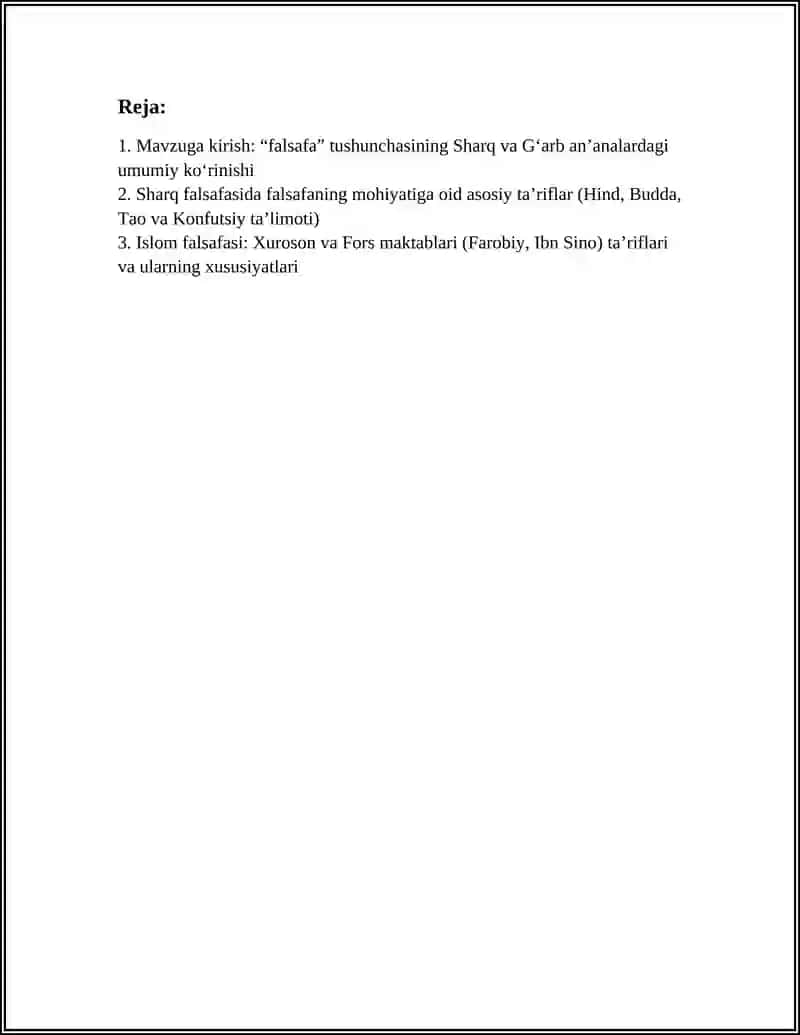 Reja:

1. Mavzuga kirish: “falsafa” tushunchasining Sharq va G‘arb an’analardagi umumiy ko‘rinishi
2. Sharq falsafasida falsafaning mohiyatiga oid asosiy ta’riflar (Hind, Budda, Tao va Konfutsiy ta’limoti)
3. Islom falsafasi: Xuroson va Fors maktablari (Farobiy, Ibn Sino) ta’riflari va ularning xususiyatlari